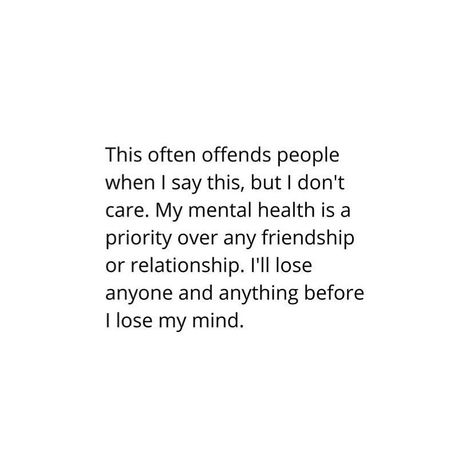 This often offends people when I say this, but I don't care. My mental health is a priority over any friendship or relationship. I'll lose anyone and anything before I lose my mind.